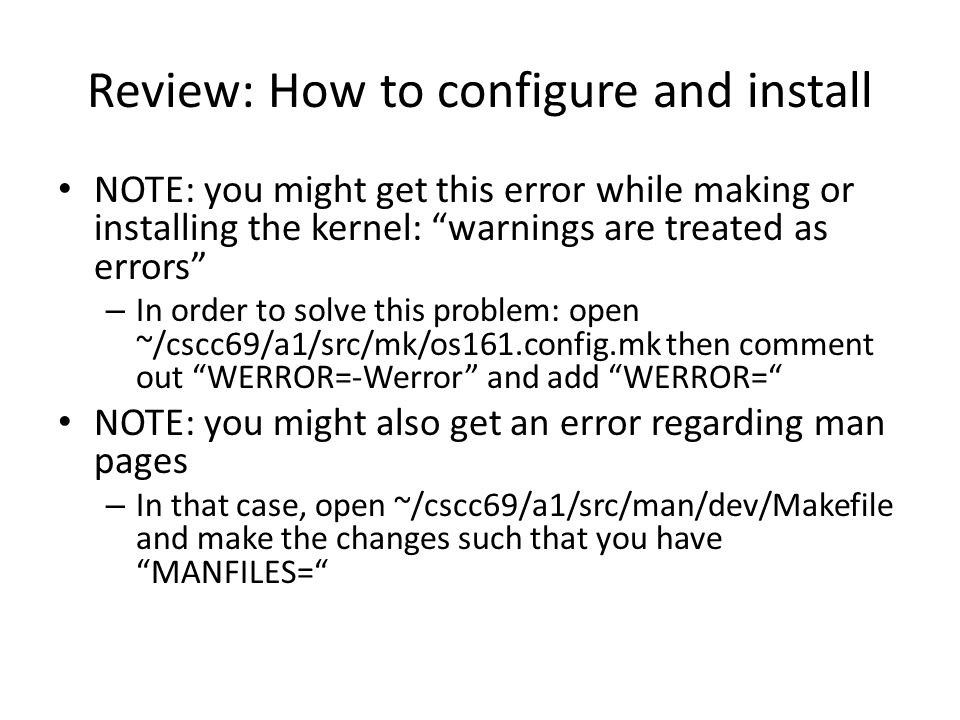 Review: How to configure and install

• NOTE: you might get this error while making or installing the kernel: “warnings are treated as errors”
– In order to solve this problem: open ~/cscc69/a1/src/mk/os161.config.mk then comment out “WERROR=-Werror” and add “WERROR=“
• NOTE: you might also get an error regarding man pages
– In that case, open ~/cscc69/a1/src/man/dev/Makefile and make the changes such that you have “MANFILES=“